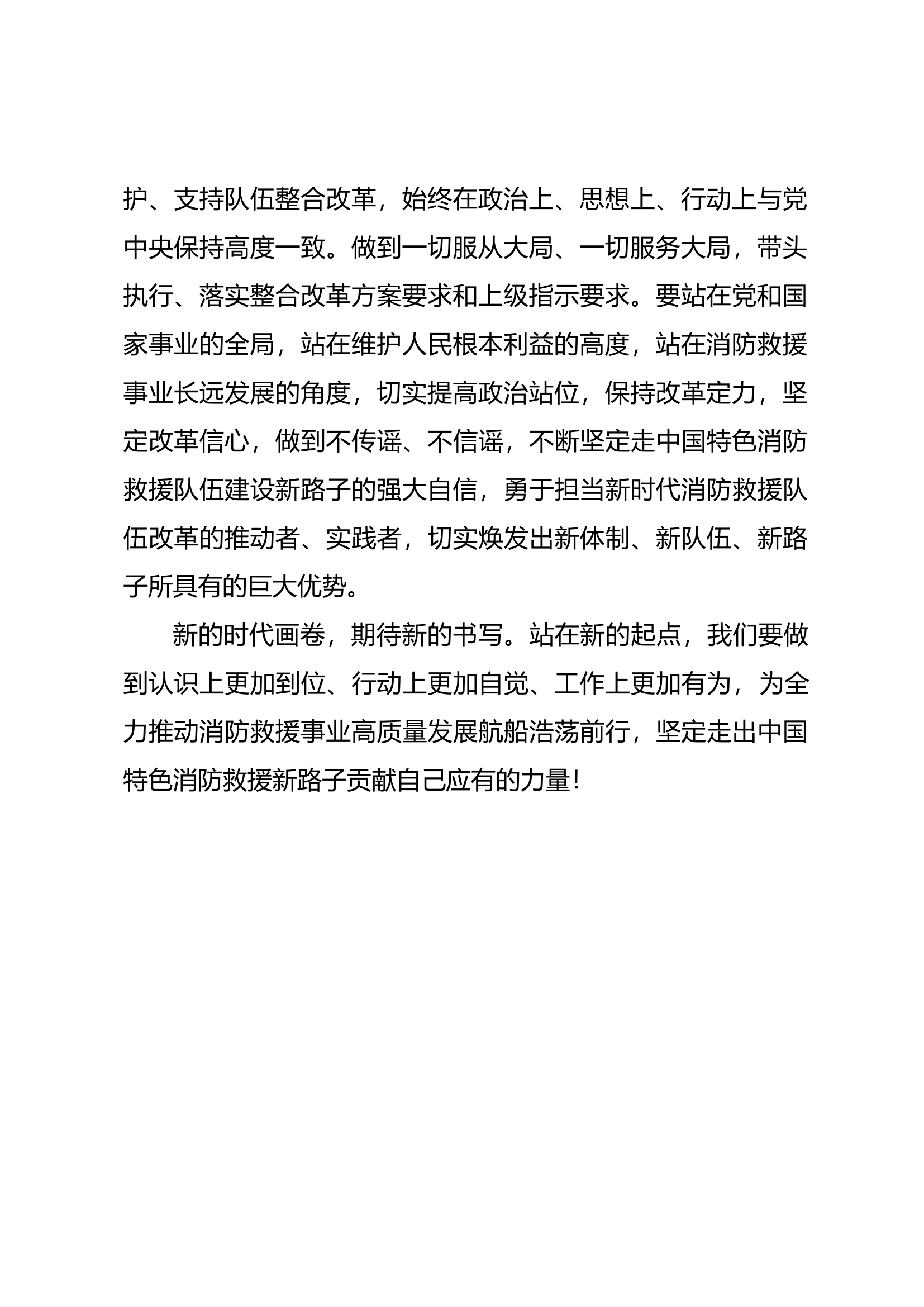 护、支持队伍整合改革，始终在政治上、思想上、行动上与党中央保持高度一致。做到一切服从大局、一切服务大局，带头执行、落实整合改革方案要求和上级指示要求。要站在党和国家事业的全局，站在维护人民根本利益的高度，站在消防救援事业长远发展的角度，切实提高政治站位，保持改革定力，坚定改革信心，做到不传谣、不信谣，不断坚定走中国特色消防救援队伍建设新路子的强大自信，勇于担当新时代消防救援队伍改革的推动者、实践者，切实焕发出新体制、新队伍、新路子所具有的巨大优势。

新的时代画卷，期待新的书写。站在新的起点，我们要做到认识上更加到位、行动上更加自觉、工作上更加有为，为全力推动消防救援事业高质量发展航船浩荡前行，坚定走出中国特色消防救援新路子贡献自己应有的力量！